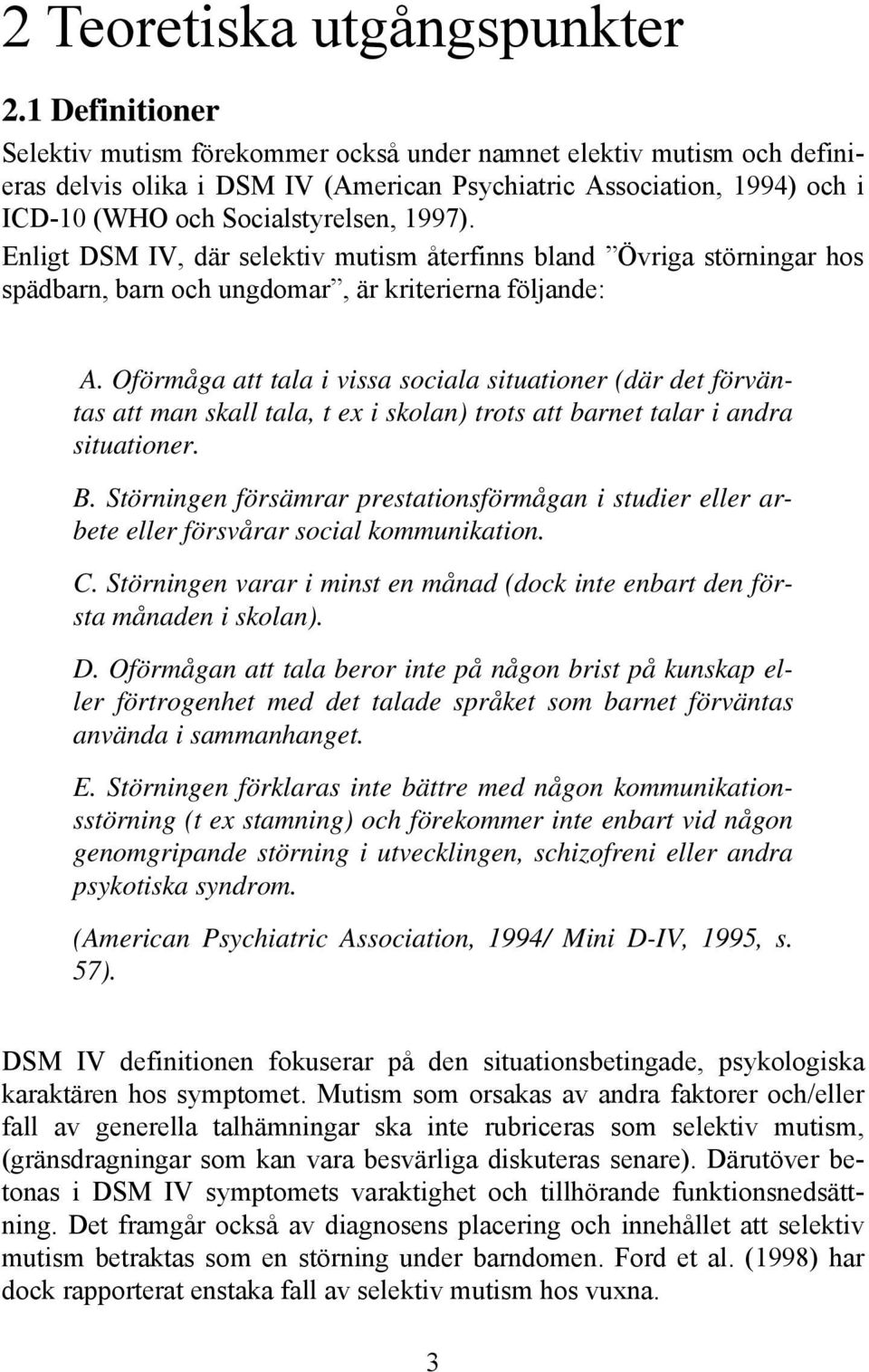 2 Teoretiska utgångspunkter

2.1 Definitioner

Selektiv mutism förekommer också under namnet elektiv mutism och definieras delvis olika i DSM IV (American Psychiatric Association, 1994) och i ICD-10 (WHO och Socialstyrelsen, 1997).
Enligt DSM IV, där selektiv mutism återfinns bland ”Övriga störningar hos spädbarn, barn och ungdomar”, är kriterierna följande:

A. Oförmåga att tala i vissa sociala situationer (där det förväntas att man skall tala, t ex i skolan) trots att barnet talar i andra situationer.

B. Störningen försämrar prestationsförmågan i studier eller arbete eller försvårar social kommunikation.

C. Störningen varar i minst en månad (dock inte enbart den första månaden i skolan).

D. Oförmågan att tala beror inte på någon brist på kunskap eller förtrogenhet med det talade språket som barnet förväntas använda i sammanhanget.

E. Störningen förklaras inte bättre med någon kommunikationsstörning (t ex stamning) och förekommer inte enbart vid någon genomgripande störning i utvecklingen, schizofreni eller andra psykotiska syndrom.

(American Psychiatric Association, 1994/ Mini D-IV, 1995, s. 57).

DSM IV definitionen fokuserar på den situationsbetingade, psykologiska karaktären hos symptomet. Mutism som orsakas av andra faktorer och/eller fall av generella talhämningar ska inte rubriceras som selektiv mutism, (gränsdragningar som kan vara besvärliga diskuteras senare). Därutöver betonas i DSM IV symptomets varaktighet och tillhörande funktionsnedsättning. Det framgår också av diagnosens placering och innehållet att selektiv mutism betraktas som en störning under barndomen. Ford et al. (1998) har dock rapporterat enstaka fall av selektiv mutism hos vuxna.

3